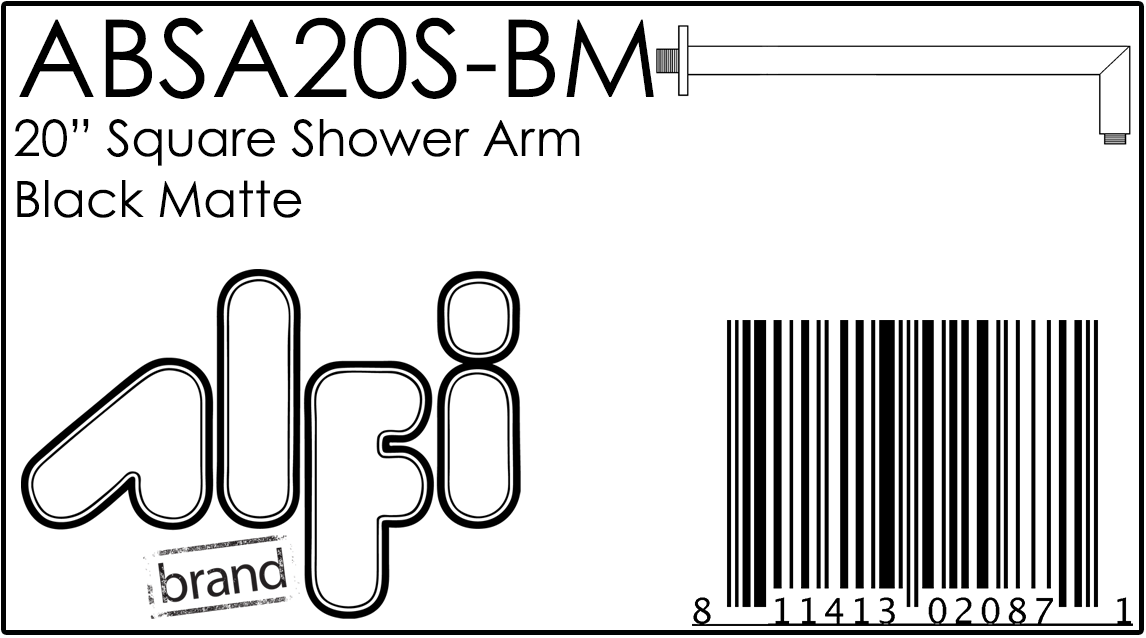 ABSA20S-BM
20" Square Shower Arm
Black Matte

alfi
brand

8 11413 02087 1